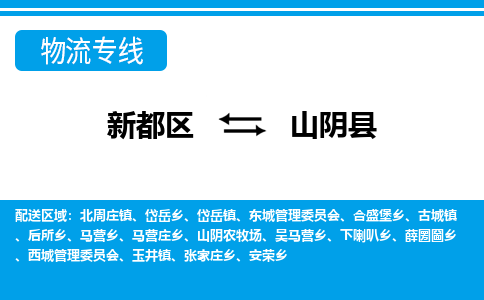 物流专线

新都区 山阴县

配送区域：北周庄镇、岱岳乡、岱岳镇、东城管理委员会、合盛堡乡、古城镇、后所乡、马营乡、马营庄乡、山阴农牧场、吴马营乡、下喇叭乡、薛圐圙乡、西城管理委员会、玉井镇、张家庄乡、安荣乡